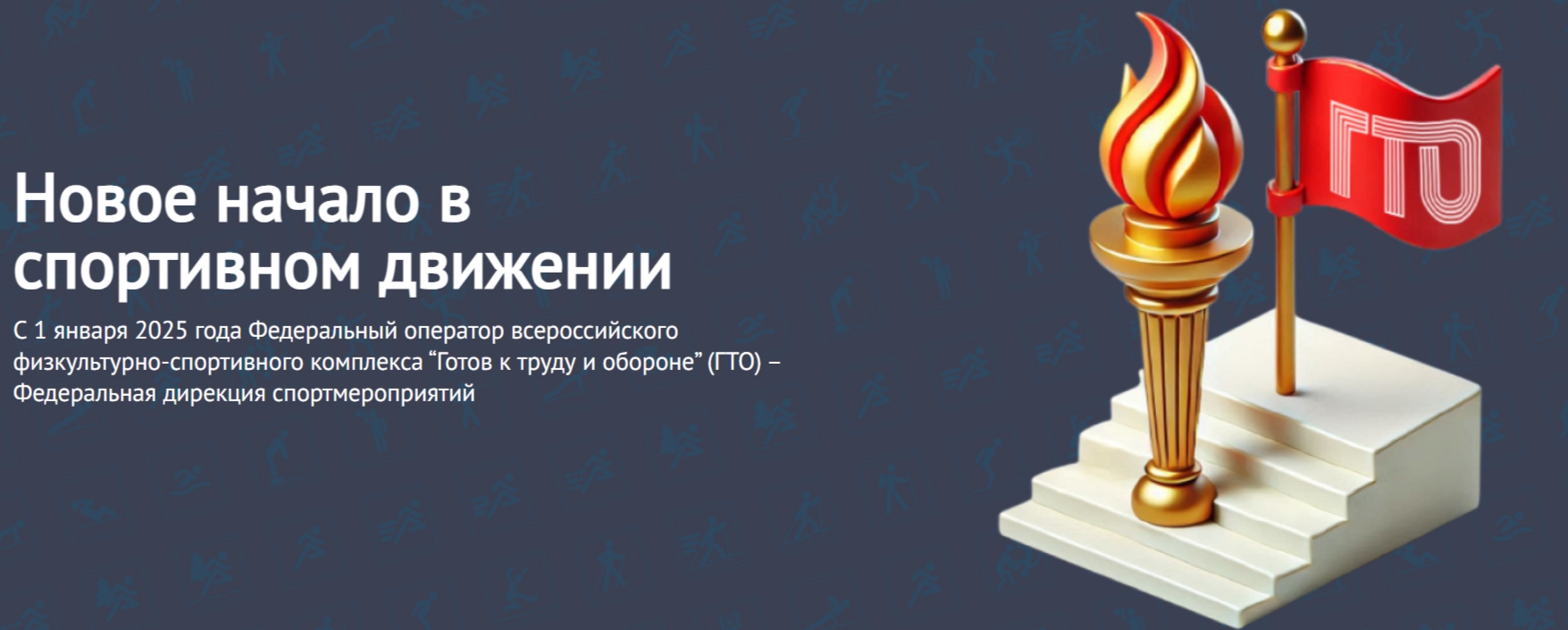 Новое начало в спортивном движении

С 1 января 2025 года Федеральный оператор всероссийского физкультурно-спортивного комплекса “Готов к труду и обороне” (ГТО) – Федеральная дирекция спортмероприятий

ГТО